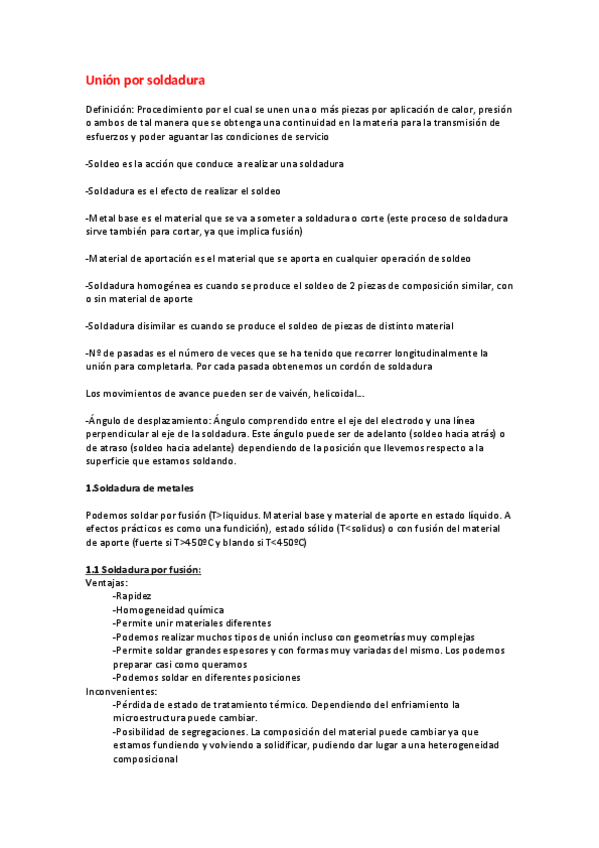 Unión por soldadura

Definición: Procedimiento por el cual se unen una o más piezas por aplicación de calor, presión o ambos de tal manera que se obtenga una continuidad en la materia para la transmisión de esfuerzos y poder aguantar las condiciones de servicio

-Soldeo es la acción que conduce a realizar una soldadura

-Soldadura es el efecto de realizar el soldeo

-Metal base es el material que se va a someter a soldadura o corte (este proceso de soldadura sirve también para cortar, ya que implica fusión)

-Material de aportación es el material que se aporta en cualquier operación de soldeo

-Soldadura homogénea es cuando se produce el soldeo de 2 piezas de composición similar, con o sin material de aporte

-Soldadura disimilar es cuando se produce el soldeo de piezas de distinto material

-Nº de pasadas es el número de veces que se ha tenido que recorrer longitudinalmente la unión para completarla. Por cada pasada obtenemos un cordón de soldadura

Los movimientos de avance pueden ser de vaivén, helicoidal...

-Ángulo de desplazamiento: Ángulo comprendido entre el eje del electrodo y una línea perpendicular al eje de la soldadura. Este ángulo puede ser de adelanto (soldeo hacia atrás) o de atraso (soldeo hacia adelante) dependiendo de la posición que llevemos respecto a la superficie que estamos soldando.

1.Soldadura de metales

Podemos soldar por fusión (T>liquidus. Material base y material de aporte en estado líquido. A efectos prácticos es como una fundición), estado sólido (T<solidus) o con fusión del material de aporte (fuerte si T>450ºC y blando si T<450ºC)

1.1 Soldadura por fusión:
Ventajas:
-Rapidez
-Homogeneidad química
-Permite unir materiales diferentes
-Podemos realizar muchos tipos de unión incluso con geometrías muy complejas
-Permite soldar grandes espesores y con formas muy variadas del mismo. Los podemos preparar casi como queramos
-Podemos soldar en diferentes posiciones
Inconvenientes:
-Pérdida de estado de tratamiento térmico. Dependiendo del enfriamiento la microestructura puede cambiar.
-Posibilidad de segregaciones. La composición del material puede cambiar ya que estamos fundiendo y volviendo a solidificar, pudiendo dar lugar a una heterogeneidad composicional